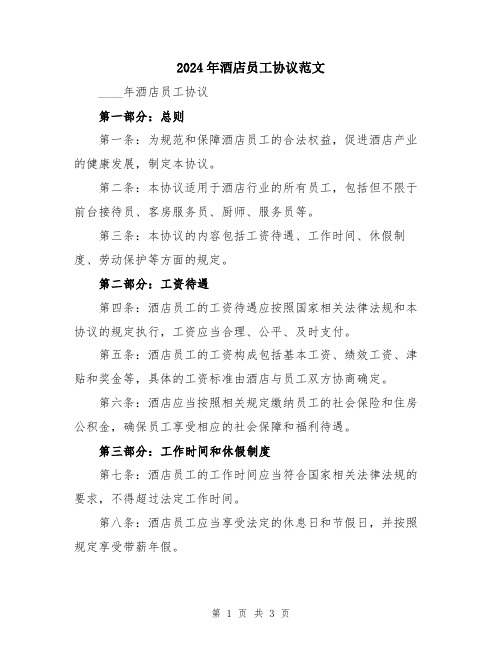 2024年酒店员工协议范文

____年酒店员工协议

第一部分：总则

第一条：为规范和保障酒店员工的合法权益，促进酒店产业的健康发展，制定本协议。

第二条：本协议适用于酒店行业的所有员工，包括但不限于前台接待员、客房服务员、厨师、服务员等。

第三条：本协议的内容包括工资待遇、工作时间、休假制度、劳动保护等方面的规定。

第二部分：工资待遇

第四条：酒店员工的工资待遇应按照国家相关法律法规和本协议的规定执行，工资应当合理、公平、及时支付。

第五条：酒店员工的工资构成包括基本工资、绩效工资、津贴和奖金等，具体的工资标准由酒店与员工双方协商确定。

第六条：酒店应当按照相关规定缴纳员工的社会保险和住房公积金，确保员工享受相应的社会保障和福利待遇。

第三部分：工作时间和休假制度

第七条：酒店员工的工作时间应当符合国家相关法律法规的要求，不得超过法定工作时间。

第八条：酒店员工应当享受法定的休息日和节假日，并按照规定享受带薪年假。

第 1 页 共 3 页